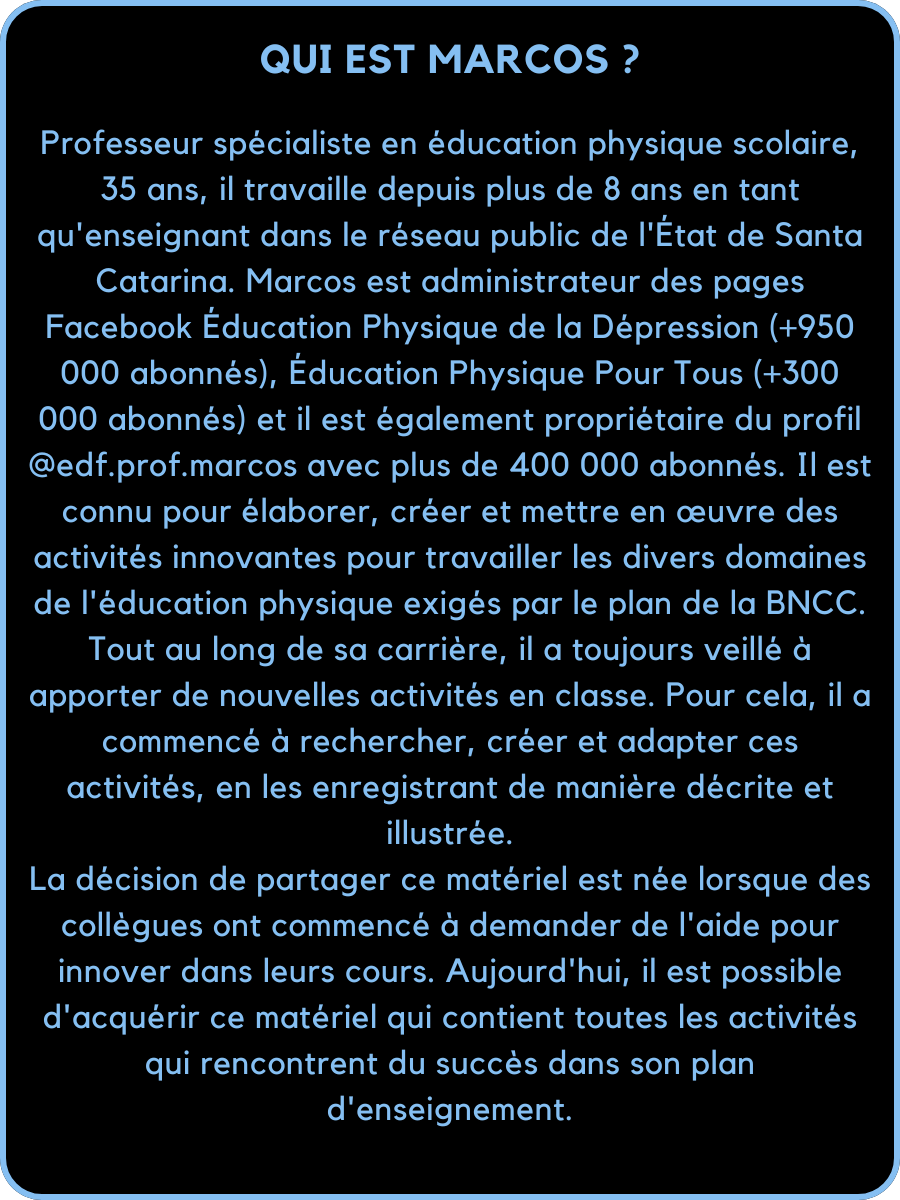 QUI EST MARCOS ?

Professeur spécialiste en éducation physique scolaire, 35 ans, il travaille depuis plus de 8 ans en tant qu'enseignant dans le réseau public de l'État de Santa Catarina. Marcos est administrateur des pages Facebook Éducation Physique de la Dépression (+950 000 abonnés), Éducation Physique Pour Tous (+300 000 abonnés) et il est également propriétaire du profil @edf.prof.marcos avec plus de 400 000 abonnés. Il est connu pour élaborer, créer et mettre en œuvre des activités innovantes pour travailler les divers domaines de l'éducation physique exigés par le plan de la BNCC. Tout au long de sa carrière, il a toujours veillé à apporter de nouvelles activités en classe. Pour cela, il a commencé à rechercher, créer et adapter ces activités, en les enregistrant de manière décrite et illustrée.
La décision de partager ce matériel est née lorsque des collègues ont commencé à demander de l'aide pour innover dans leurs cours. Aujourd'hui, il est possible d'acquérir ce matériel qui contient toutes les activités qui rencontrent du succès dans son plan d'enseignement.